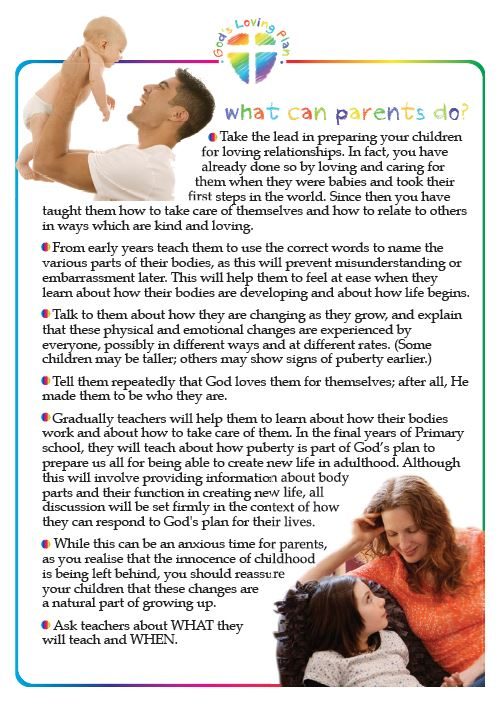 God's Loving Plan

what can parents do?

Take the lead in preparing your children for loving relationships. In fact, you have already done so by loving and caring for them when they were babies and took their first steps in the world. Since then you have taught them how to take care of themselves and how to relate to others in ways which are kind and loving.

From early years teach them to use the correct words to name the various parts of their bodies, as this will prevent misunderstanding or embarrassment later. This will help them to feel at ease when they learn about how their bodies are developing and about how life begins.

Talk to them about how they are changing as they grow, and explain that these physical and emotional changes are experienced by everyone, possibly in different ways and at different rates. (Some children may be taller; others may show signs of puberty earlier.)

Tell them repeatedly that God loves them for themselves; after all, He made them to be who they are.

Gradually teachers will help them to learn about how their bodies work and about how to take care of them. In the final years of Primary school, they will teach about how puberty is part of God's plan to prepare us all for being able to create new life in adulthood. Although this will involve providing information about body parts and their function in creating new life, all discussion will be set firmly in the context of how they can respond to God's plan for their lives.

While this can be an anxious time for parents, as you realise that the innocence of childhood is being left behind, you should reassure your children that these changes are a natural part of growing up.

Ask teachers about WHAT they will teach and WHEN.